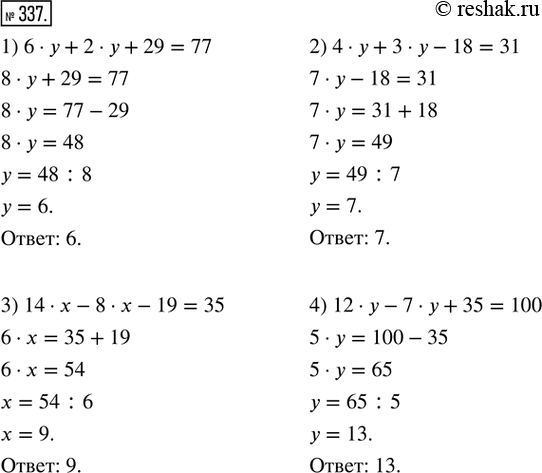 № 337.

© reshak.ru

1) $6 \cdot y + 2 \cdot y + 29 = 77$

$8 \cdot y + 29 = 77$

$8 \cdot y = 77 - 29$

$8 \cdot y = 48$

$y = 48 : 8$

$y = 6.$

Ответ: 6.

2) $4 \cdot y + 3 \cdot y - 18 = 31$

$7 \cdot y - 18 = 31$

$7 \cdot y = 31 + 18$

$7 \cdot y = 49$

$y = 49 : 7$

$y = 7.$

Ответ: 7.

3) $14 \cdot x - 8 \cdot x - 19 = 35$

$6 \cdot x = 35 + 19$

$6 \cdot x = 54$

$x = 54 : 6$

$x = 9.$

Ответ: 9.

4) $12 \cdot y - 7 \cdot y + 35 = 100$

$5 \cdot y = 100 - 35$

$5 \cdot y = 65$

$y = 65 : 5$

$y = 13.$

Ответ: 13.